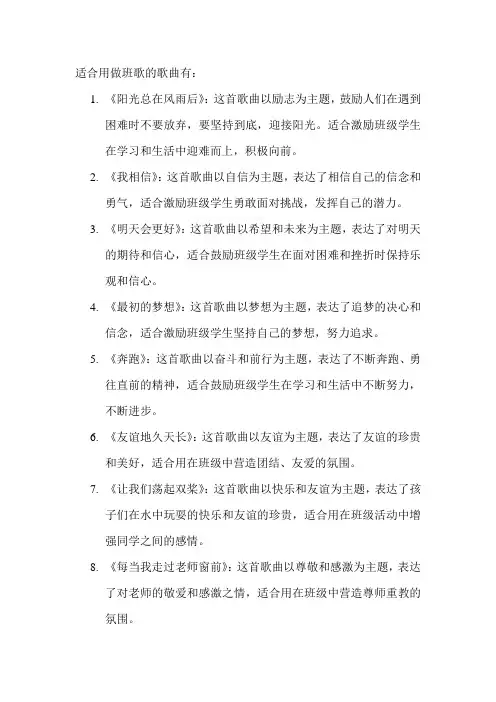 适合用做班歌的歌曲有：

1. 《阳光总在风雨后》：这首歌曲以励志为主题，鼓励人们在遇到困难时不要放弃，要坚持到底，迎接阳光。适合激励班级学生在学习和生活中迎难而上，积极向前。

2. 《我相信》：这首歌曲以自信为主题，表达了相信自己的信念和勇气，适合激励班级学生勇敢面对挑战，发挥自己的潜力。

3. 《明天会更好》：这首歌曲以希望和未来为主题，表达了对明天的期待和信心，适合鼓励班级学生在面对困难和挫折时保持乐观和信心。

4. 《最初的梦想》：这首歌曲以梦想为主题，表达了追梦的决心和信念，适合激励班级学生坚持自己的梦想，努力追求。

5. 《奔跑》：这首歌曲以奋斗和前行为主题，表达了不断奔跑、勇往直前的精神，适合鼓励班级学生在学习和生活中不断努力，不断进步。

6. 《友谊地久天长》：这首歌曲以友谊为主题，表达了友谊的珍贵和美好，适合用在班级中营造团结、友爱的氛围。

7. 《让我们荡起双桨》：这首歌曲以快乐和友谊为主题，表达了孩子们在水中玩耍的快乐和友谊的珍贵，适合用在班级活动中增强同学之间的感情。

8. 《每当我走过老师窗前》：这首歌曲以尊敬和感激为主题，表达了对老师的敬爱和感激之情，适合用在班级中营造尊师重教的氛围。